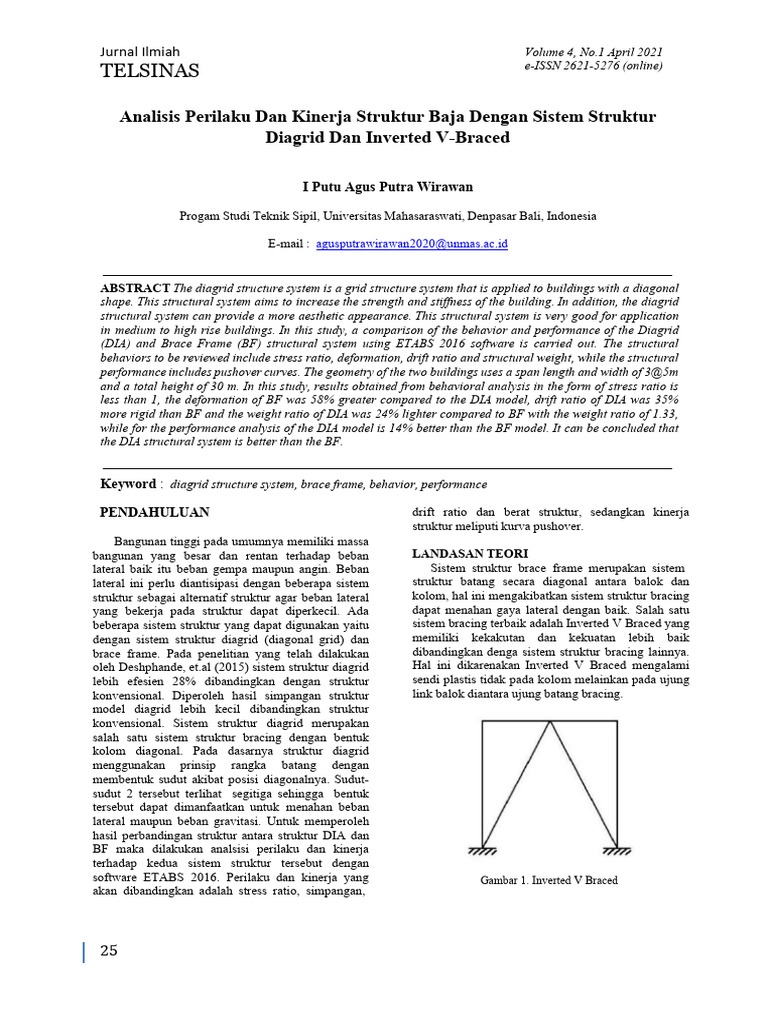 Jurnal Ilmiah
TELSINAS

Volume 4, No.1 April 2021
e-ISSN 2621-5276 (online)

Analisis Perilaku Dan Kinerja Struktur Baja Dengan Sistem Struktur Diagrid Dan Inverted V-Braced

I Putu Agus Putra Wirawan

Progam Studi Teknik Sipil, Universitas Mahasaraswati, Denpasar Bali, Indonesia

E-mail : agusputrawirawan2020@unmas.ac.id

ABSTRACT The diagrid structure system is a grid structure system that is applied to buildings with a diagonal shape. This structural system aims to increase the strength and stiffness of the building. In addition, the diagrid structural system can provide a more aesthetic appearance. This structural system is very good for application in medium to high rise buildings. In this study, a comparison of the behavior and performance of the Diagrid (DIA) and Brace Frame (BF) structural system using ETABS 2016 software is carried out. The structural behaviors to be reviewed include stress ratio, deformation, drift ratio and structural weight, while the structural performance includes pushover curves. The geometry of the two buildings uses a span length and width of 3@5m and a total height of 30 m. In this study, results obtained from behavioral analysis in the form of stress ratio is less than 1, the deformation of BF was 58% greater compared to the DIA model, drift ratio of DIA was 35% more rigid than BF and the weight ratio of DIA was 24% lighter compared to BF with the weight ratio of 1.33, while for the performance analysis of the DIA model is 14% better than the BF model. It can be concluded that the DIA structural system is better than the BF.

Keyword : diagrid structure system, brace frame, behavior, performance

PENDAHULUAN

Bangunan tinggi pada umumnya memiliki massa bangunan yang besar dan rentan terhadap beban lateral baik itu beban gempa maupun angin. Beban lateral ini perlu diantisipasi dengan beberapa sistem struktur sebagai alternatif struktur agar beban lateral yang bekerja pada struktur dapat diperkecil. Ada beberapa sistem struktur yang dapat digunakan yaitu dengan sistem struktur diagrid (diagonal grid) dan brace frame. Pada penelitian yang telah dilakukan oleh Deshphande, et.al (2015) sistem struktur diagrid lebih efesien 28% dibandingkan dengan struktur konvensional. Diperoleh hasil simpangan struktur model diagrid lebih kecil dibandingkan struktur konvensional. Sistem struktur diagrid merupakan salah satu sistem struktur bracing dengan bentuk kolom diagonal. Pada dasarnya struktur diagrid menggunakan prinsip rangka batang dengan membentuk sudut akibat posisi diagonalnya. Sudut-sudut 2 tersebut terlihat segitiga sehingga bentuk tersebut dapat dimanfaatkan untuk menahan beban lateral maupun beban gravitasi. Untuk memperoleh hasil perbandingan struktur antara struktur DIA dan BF maka dilakukan analsisi perilaku dan kinerja terhadap kedua sistem struktur tersebut dengan software ETABS 2016. Perilaku dan kinerja yang akan dibandingkan adalah stress ratio, simpangan, drift ratio dan berat struktur, sedangkan kinerja struktur meliputi kurva pushover.

LANDASAN TEORI

Sistem struktur brace frame merupakan sistem struktur batang secara diagonal antara balok dan kolom, hal ini mengakibatkan sistem struktur bracing dapat menahan gaya lateral dengan baik. Salah satu sistem bracing terbaik adalah Inverted V Braced yang memiliki kekakutan dan kekuatan lebih baik dibandingkan denga sistem struktur bracing lainnya. Hal ini dikarenakan Inverted V Braced mengalami sendi plastis tidak pada kolom melainkan pada ujung link balok diantara ujung batang bracing.

Gambar 1. Inverted V Braced

25